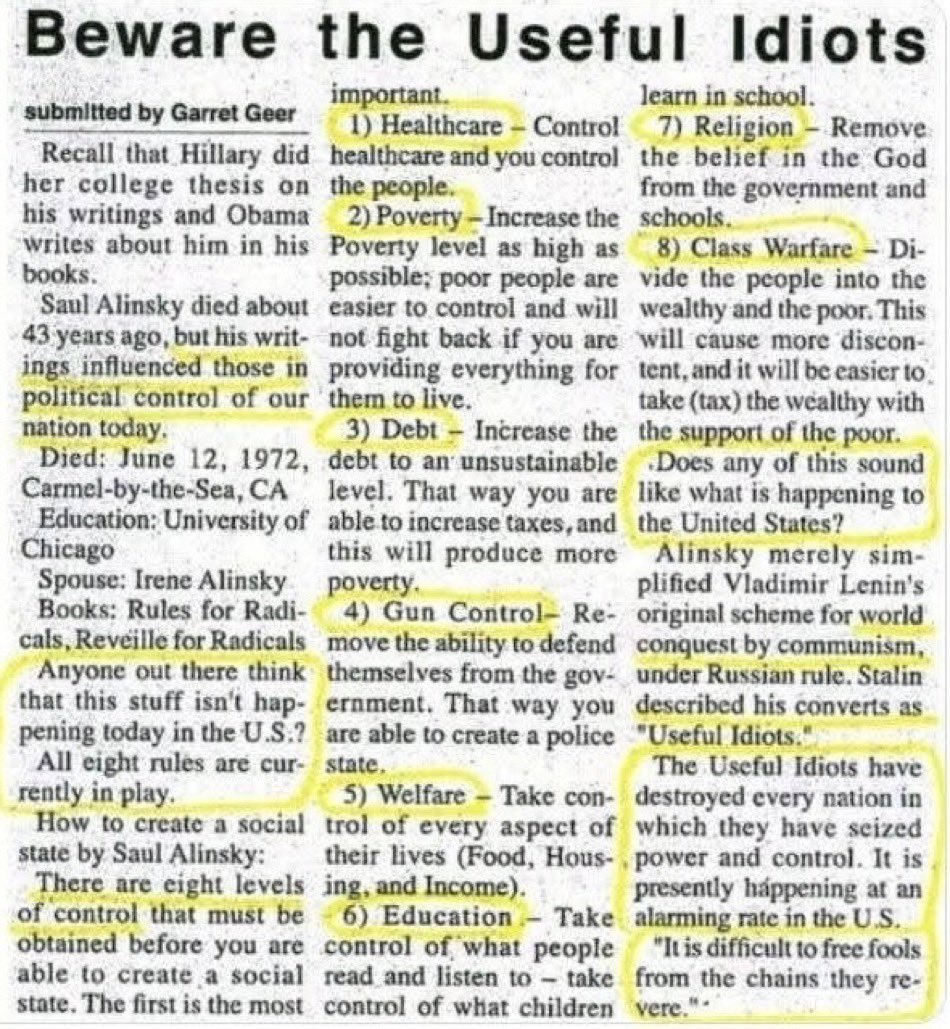 Beware the Useful Idiots

submitted by Garret Geer

Recall that Hillary did her college thesis on his writings and Obama writes about him in his books.

Saul Alinsky died about 43 years ago, but his writings influenced those in political control of our nation today.

Died: June 12, 1972, Carmel-by-the-Sea, CA

Education: University of Chicago

Spouse: Irene Alinsky

Books: Rules for Radicals, Reveille for Radicals

Anyone out there think that this stuff isn't happening today in the U.S.?

All eight rules are currently in play.

How to create a social state by Saul Alinsky:

There are eight levels of control that must be obtained before you are able to create a social state. The first is the most important.

1) Healthcare - Control healthcare and you control the people.

2) Poverty - Increase the Poverty level as high as possible; poor people are easier to control and will not fight back if you are providing everything for them to live.

3) Debt - Increase the debt to an unsustainable level. That way you are able to increase taxes, and this will produce more poverty.

4) Gun Control- Remove the ability to defend themselves from the government. That way you are able to create a police state.

5) Welfare - Take control of every aspect of their lives (Food, Housing, and Income).

6) Education - Take control of what people read and listen to - take control of what children learn in school.

7) Religion - Remove the belief in the God from the government and schools.

8) Class Warfare - Divide the people into the wealthy and the poor. This will cause more discontent, and it will be easier to take (tax) the wealthy with the support of the poor.

Does any of this sound like what is happening to the United States?

Alinsky merely simplified Vladimir Lenin's original scheme for world conquest by communism, under Russian rule. Stalin described his converts as "Useful Idiots."

The Useful Idiots have destroyed every nation in which they have seized power and control. It is presently happening at an alarming rate in the U.S.

"It is difficult to free fools from the chains they revere."